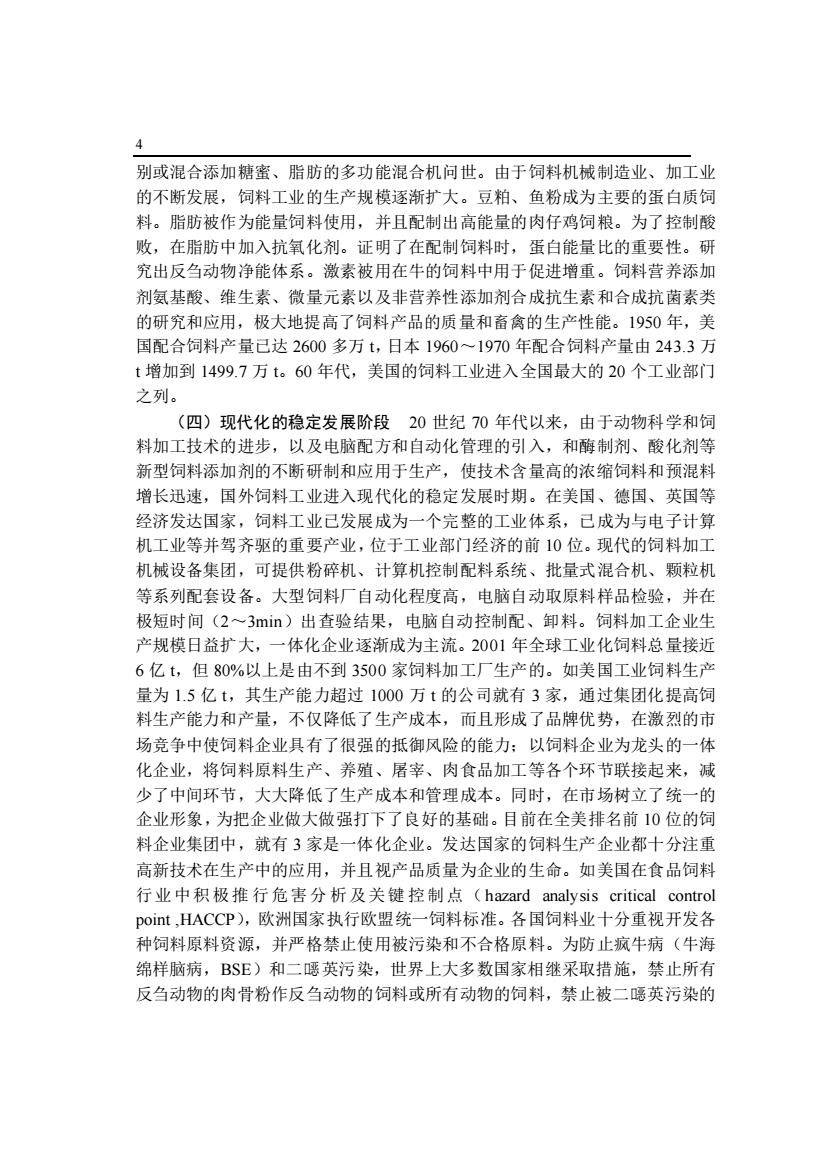 4

别或混合添加糖蜜、脂肪的多功能混合机问世。由于饲料机械制造业、加工业的不断发展，饲料工业的生产规模逐渐扩大。豆粕、鱼粉成为主要的蛋白质饲料。脂肪被作为能量饲料使用，并且配制出高能量的肉仔鸡饲粮。为了控制酸败，在脂肪中加入抗氧化剂。证明了在配制饲料时，蛋白能量比的重要性。研究出反刍动物净能体系。激素被用在牛的饲料中用于促进增重。饲料营养添加剂氨基酸、维生素、微量元素以及非营养性添加剂合成抗生素和合成抗菌素类的研究和应用，极大地提高了饲料产品的质量和畜禽的生产性能。1950 年，美国配合饲料产量已达 2600 多万 t，日本 1960～1970 年配合饲料产量由 243.3 万 t 增加到 1499.7 万 t。60 年代，美国的饲料工业进入全国最大的 20 个工业部门之列。

（四）现代化的稳定发展阶段 20 世纪 70 年代以来，由于动物科学和饲料加工技术的进步，以及电脑配方和自动化管理的引入，和酶制剂、酸化剂等新型饲料添加剂的不断研制和应用于生产，使技术含量高的浓缩饲料和预混料增长迅速，国外饲料工业进入现代化的稳定发展时期。在美国、德国、英国等经济发达国家，饲料工业已发展成为一个完整的工业体系，已成为与电子计算机工业等并驾齐驱的重要产业，位于工业部门经济的前 10 位。现代的饲料加工机械设备集团，可提供粉碎机、计算机控制配料系统、批量式混合机、颗粒机等系列配套设备。大型饲料厂自动化程度高，电脑自动取原料样品检验，并在极短时间（2～3min）出查验结果，电脑自动控制配、卸料。饲料加工企业生产规模日益扩大，一体化企业逐渐成为主流。2001 年全球工业化饲料总量接近 6 亿 t，但 80%以上是由不到 3500 家饲料加工厂生产的。如美国工业饲料生产量为 1.5 亿 t，其生产能力超过 1000 万 t 的公司就有 3 家，通过集团化提高饲料生产能力和产量，不仅降低了生产成本，而且形成了品牌优势，在激烈的市场竞争中使饲料企业具有了很强的抵御风险的能力；以饲料企业为龙头的一体化企业，将饲料原料生产、养殖、屠宰、肉食品加工等各个环节联接起来，减少了中间环节，大大降低了生产成本和管理成本。同时，在市场树立了统一的企业形象，为把企业做大做强打下了良好的基础。目前在全美排名前 10 位的饲料企业集团中，就有 3 家是一体化企业。发达国家的饲料生产企业都十分注重高新技术在生产中的应用，并且视产品质量为企业的生命。如美国在食品饲料行业中积极推行危害分析及关键控制点（hazard analysis critical control point ,HACCP），欧洲国家执行欧盟统一饲料标准。各国饲料业十分重视开发各种饲料原料资源，并严格禁止使用被污染和不合格原料。为防止疯牛病（牛海绵样脑病，BSE）和二噁英污染，世界上大多数国家相继采取措施，禁止所有反刍动物的肉骨粉作反刍动物的饲料或所有动物的饲料，禁止被二噁英污染的